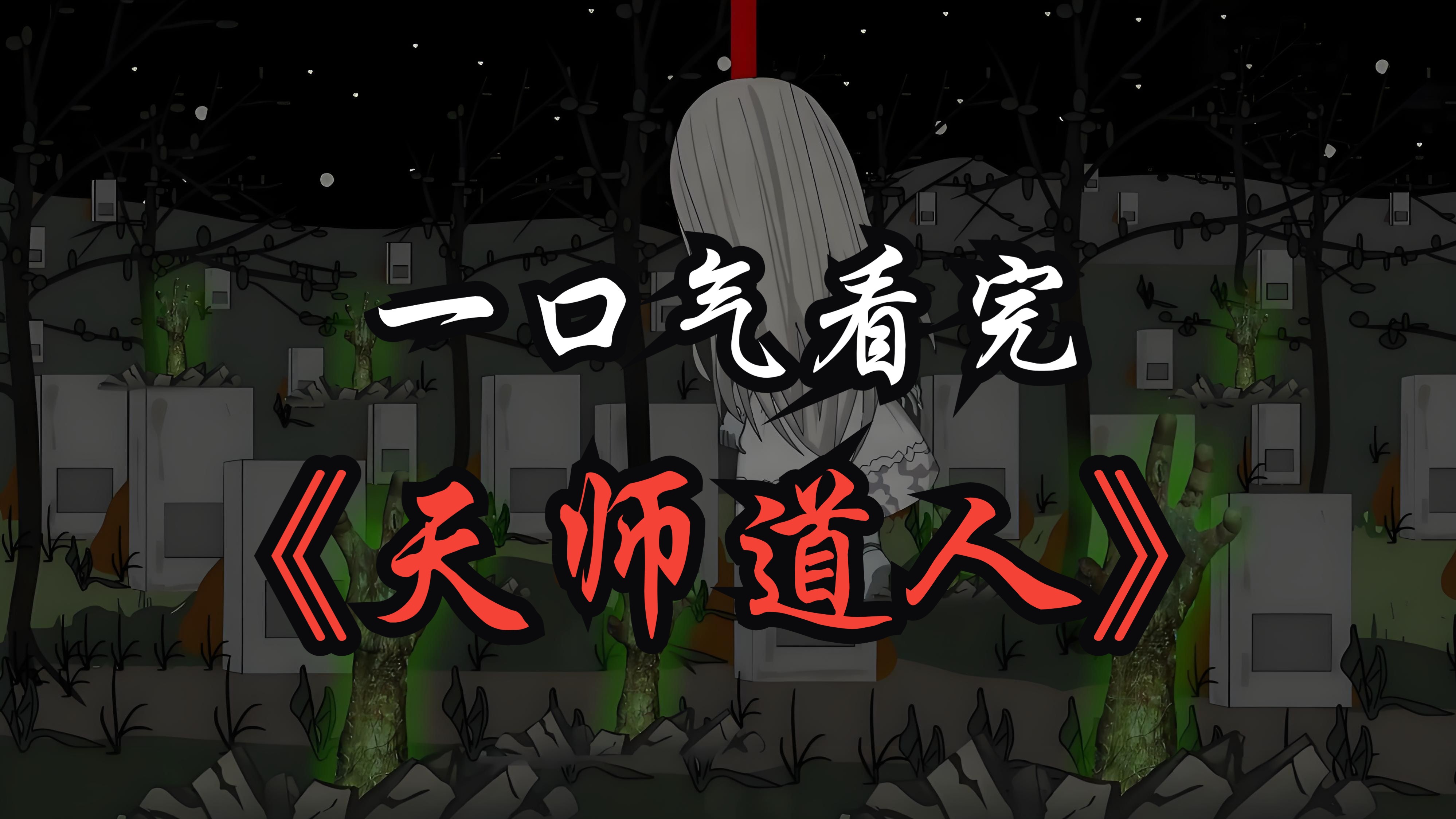 一口气看完

《天师道人》